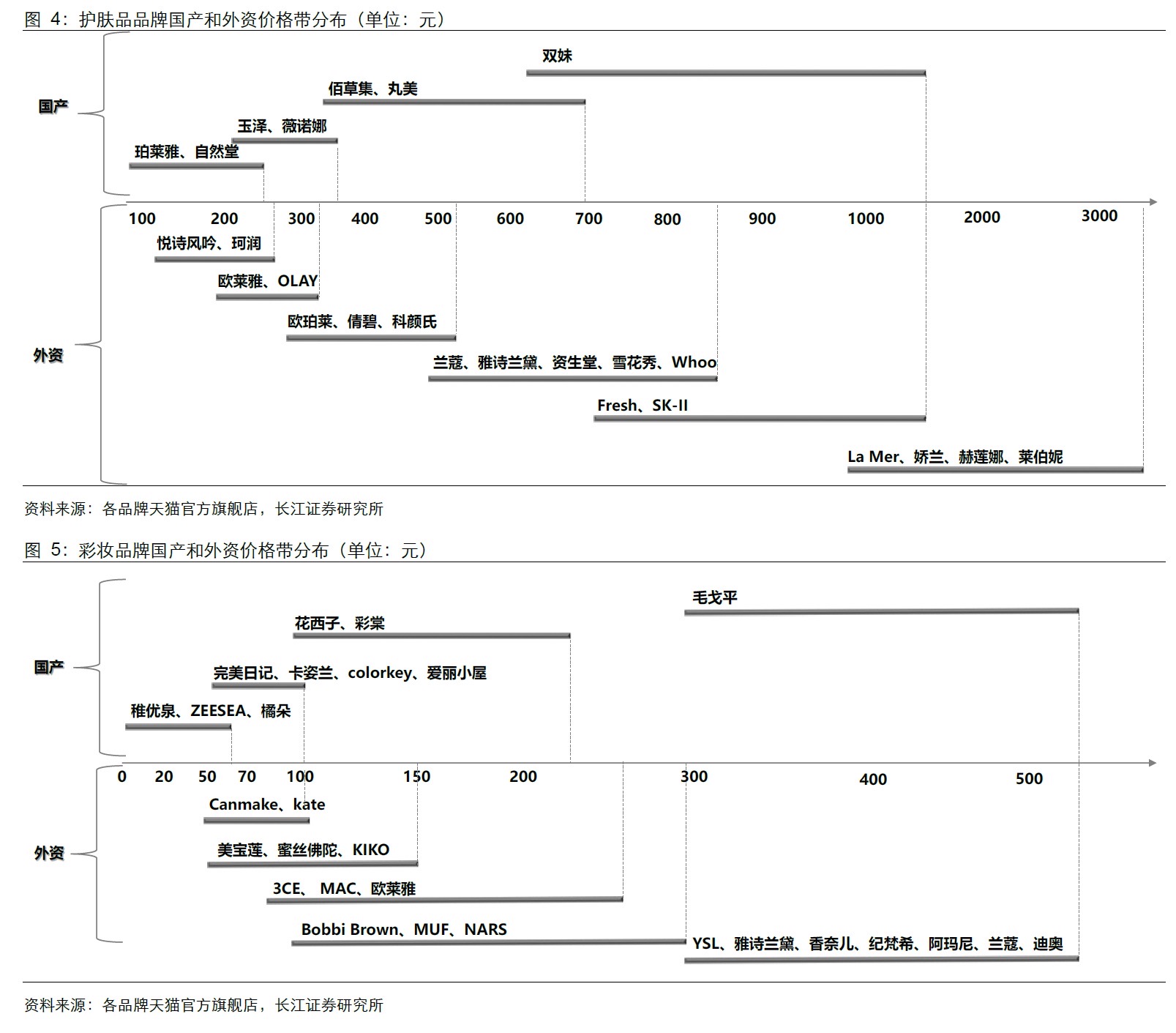 图 4：护肤品品牌国产和外资价格带分布（单位：元）

国产

双妹

佰草集、丸美

玉泽、薇诺娜

珀莱雅、自然堂

100 200 300 400 500 600 700 800 900 1000 2000 3000

外资

悦诗风吟、珂润

欧莱雅、OLAY

欧珀莱、倩碧、科颜氏

兰蔻、雅诗兰黛、资生堂、雪花秀、Whoo

Fresh、SK-II

La Mer、娇兰、赫莲娜、莱伯妮

资料来源：各品牌天猫官方旗舰店，长江证券研究所

图 5：彩妆品牌国产和外资价格带分布（单位：元）

国产

毛戈平

花西子、彩棠

完美日记、卡姿兰、colorkey、爱丽小屋

稚优泉、ZEESEA、橘朵

0 20 50 70 100 150 200 300 400 500

外资

Canmake、kate

美宝莲、蜜丝佛陀、KIKO

3CE、 MAC、欧莱雅

Bobbi Brown、MUF、NARS

YSL、雅诗兰黛、香奈儿、纪梵希、阿玛尼、兰蔻、迪奥

资料来源：各品牌天猫官方旗舰店，长江证券研究所